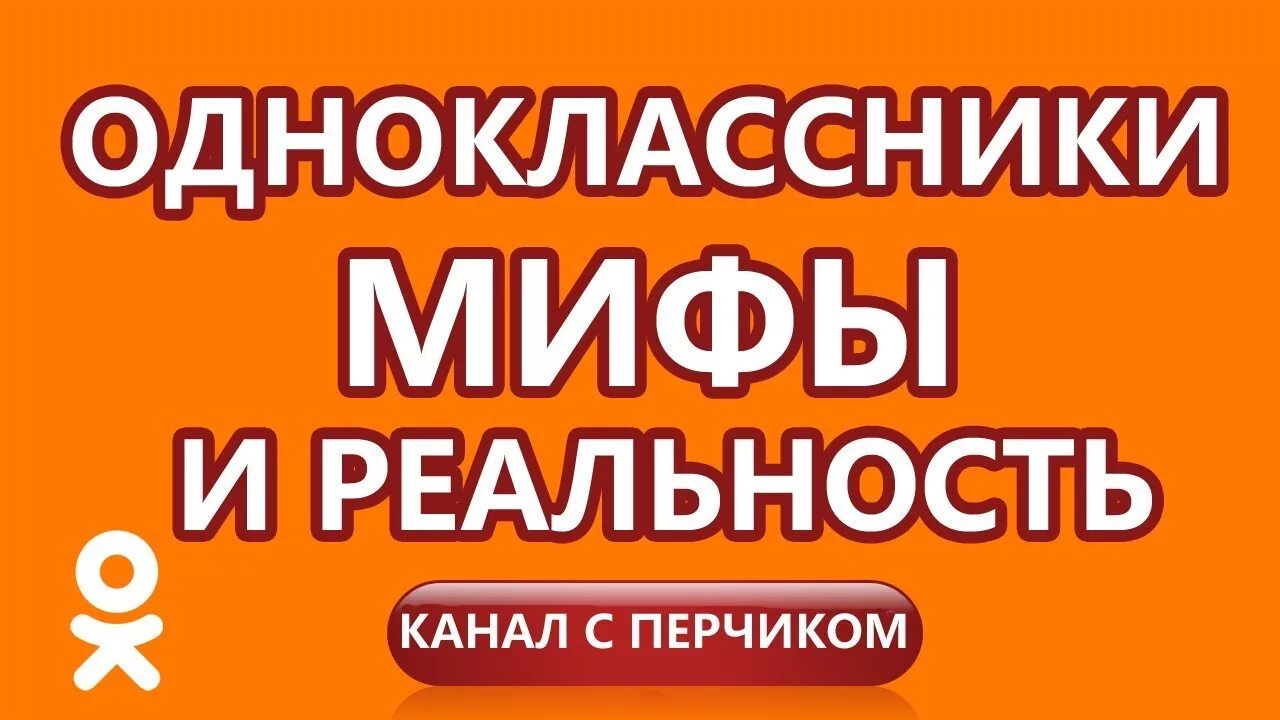 ОДНОКЛАССНИКИ
МИФЫ
И РЕАЛЬНОСТЬ

КАНАЛ С ПЕРЧИКОМ